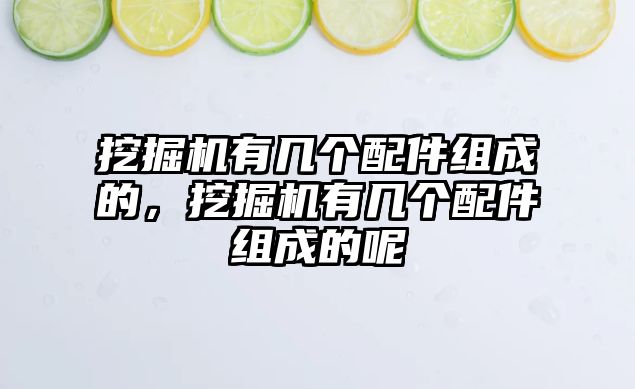 挖掘机有几个配件组成的，挖掘机有几个配件组成的呢